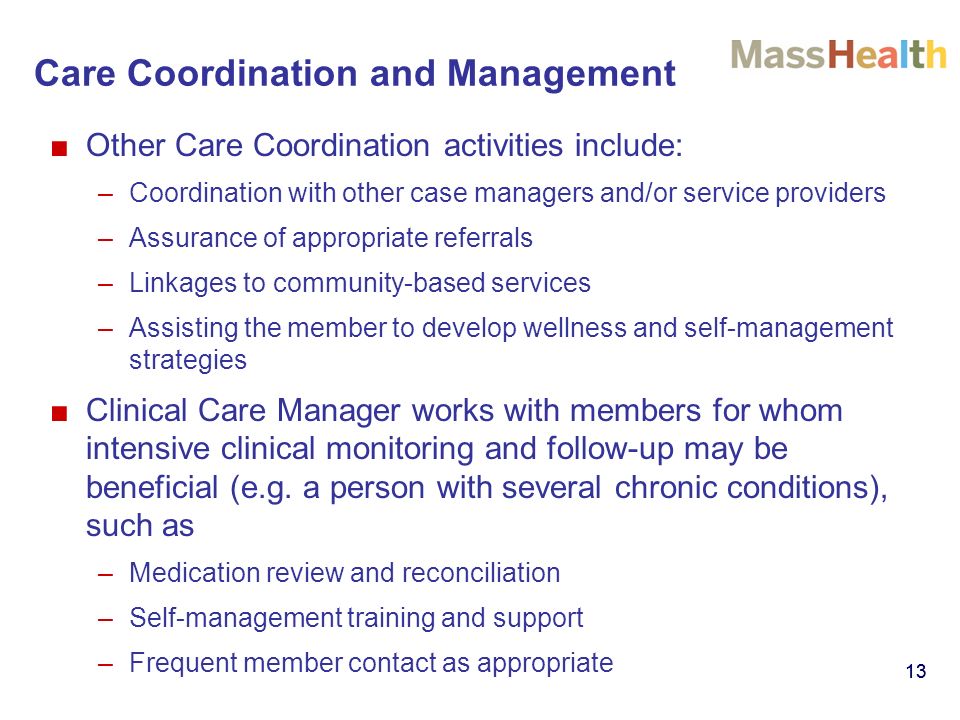 Care Coordination and Management

MassHealth

■ Other Care Coordination activities include:

– Coordination with other case managers and/or service providers

– Assurance of appropriate referrals

– Linkages to community-based services

– Assisting the member to develop wellness and self-management strategies

■ Clinical Care Manager works with members for whom intensive clinical monitoring and follow-up may be beneficial (e.g. a person with several chronic conditions), such as

– Medication review and reconciliation

– Self-management training and support

– Frequent member contact as appropriate

13